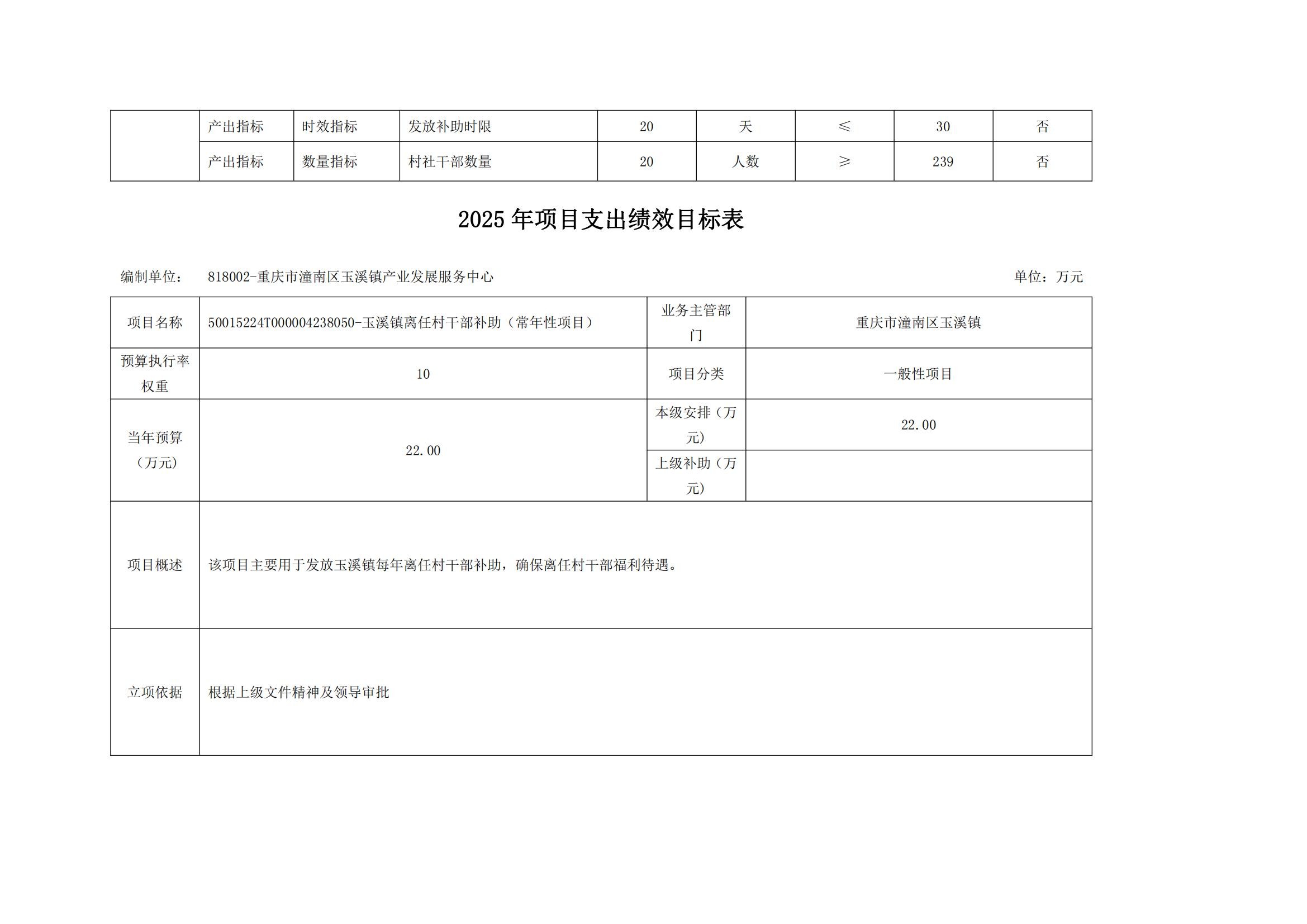 |  | 产出指标 | 时效指标 | 发放补助时限 | 20 | 天 | ≤ | 30 | 否 |
|---|---|---|---|---|---|---|---|---|
|  | 产出指标 | 数量指标 | 村社干部数量 | 20 | 人数 | ≥ | 239 | 否 |

2025 年项目支出绩效目标表

编制单位： 818002-重庆市潼南区玉溪镇产业发展服务中心　　　　单位：万元

| 项目名称 | 50015224T000004238050-玉溪镇离任村干部补助（常年性项目） | 业务主管部门 | 重庆市潼南区玉溪镇 |
|---|---|---|---|
| 预算执行率权重 | 10 | 项目分类 | 一般性项目 |
| 当年预算（万元） | 22.00 | 本级安排（万元） | 22.00 |
|  |  | 上级补助（万元） |  |
| 项目概述 | 该项目主要用于发放玉溪镇每年离任村干部补助，确保离任村干部福利待遇。 |  |  |
| 立项依据 | 根据上级文件精神及领导审批 |  |  |